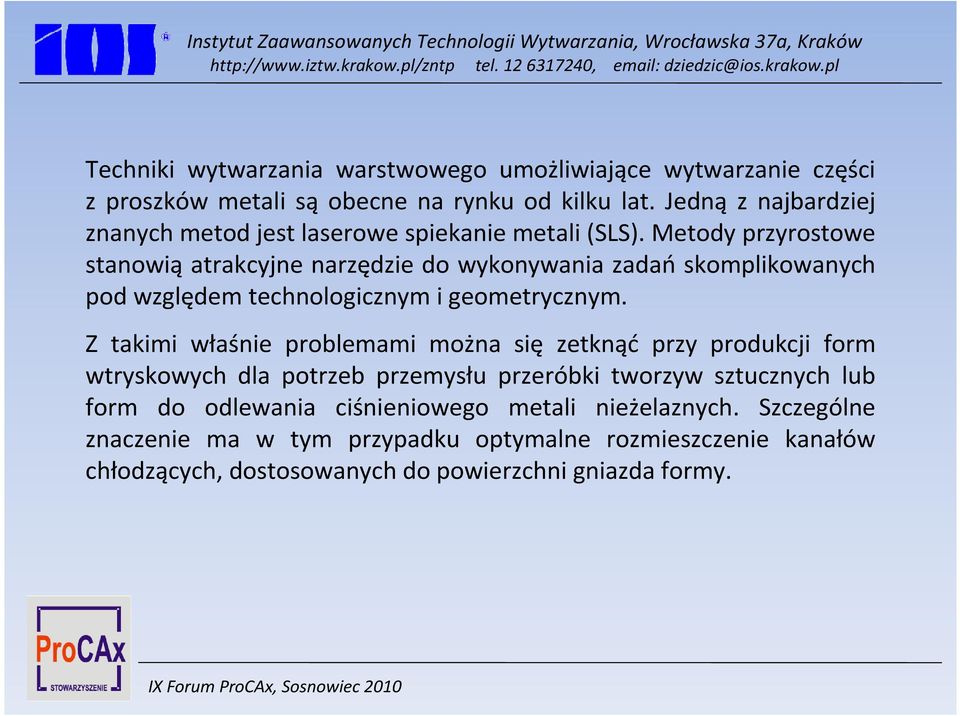 IOS®

Instytut Zaawansowanych Technologii Wytwarzania, Wrocławska 37a, Kraków
http://www.iztw.krakow.pl/zntp tel. 12 6317240, email: dziedzic@ios.krakow.pl

Techniki wytwarzania warstwowego umożliwiające wytwarzanie części z proszków metali są obecne na rynku od kilku lat. Jedną z najbardziej znanych metod jest laserowe spiekanie metali (SLS). Metody przyrostowe stanowią atrakcyjne narzędzie do wykonywania zadań skomplikowanych pod względem technologicznym i geometrycznym.

Z takimi właśnie problemami można się zetknąć przy produkcji form wtryskowych dla potrzeb przemysłu przeróbki tworzyw sztucznych lub form do odlewania ciśnieniowego metali nieżelaznych. Szczególne znaczenie ma w tym przypadku optymalne rozmieszczenie kanałów chłodzących, dostosowanych do powierzchni gniazda formy.

ProCAx
STOWARZYSZENIE

IX Forum ProCAx, Sosnowiec 2010